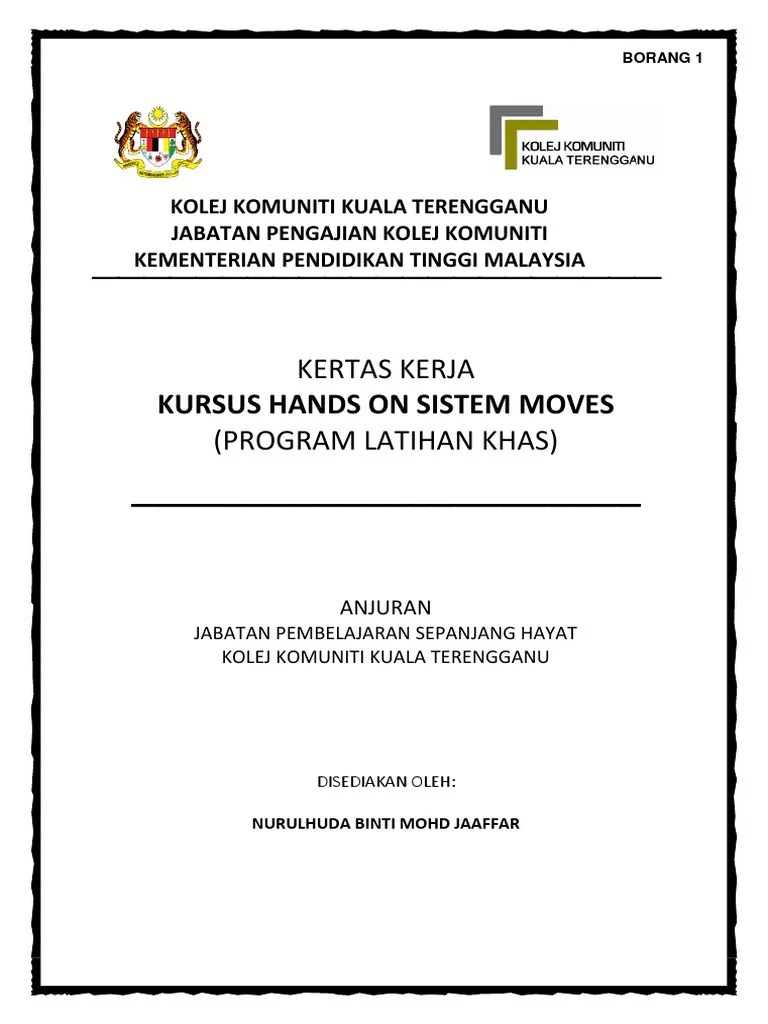 BORANG 1

KOLEJ KOMUNITI
KUALA TERENGGANU

KOLEJ KOMUNITI KUALA TERENGGANU
JABATAN PENGAJIAN KOLEJ KOMUNITI
KEMENTERIAN PENDIDIKAN TINGGI MALAYSIA

KERTAS KERJA
KURSUS HANDS ON SISTEM MOVES
(PROGRAM LATIHAN KHAS)

ANJURAN
JABATAN PEMBELAJARAN SEPANJANG HAYAT
KOLEJ KOMUNITI KUALA TERENGGANU

DISEDIAKAN OLEH:

NURULHUDA BINTI MOHD JAAFFAR